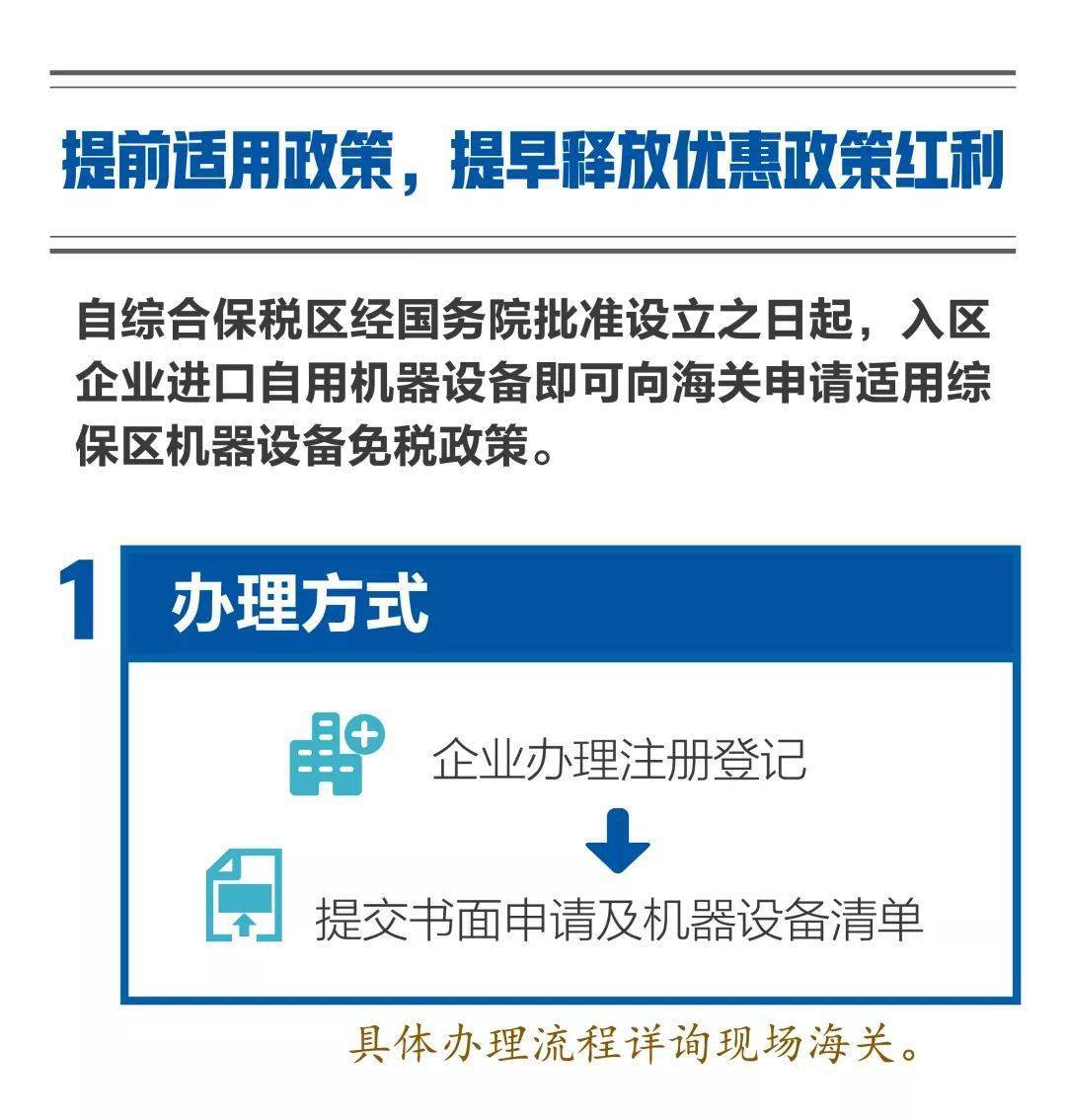 提前适用政策，提早释放优惠政策红利

自综合保税区经国务院批准设立之日起，入区企业进口自用机器设备即可向海关申请适用综保区机器设备免税政策。

1 办理方式

企业办理注册登记

提交书面申请及机器设备清单

具体办理流程详询现场海关。